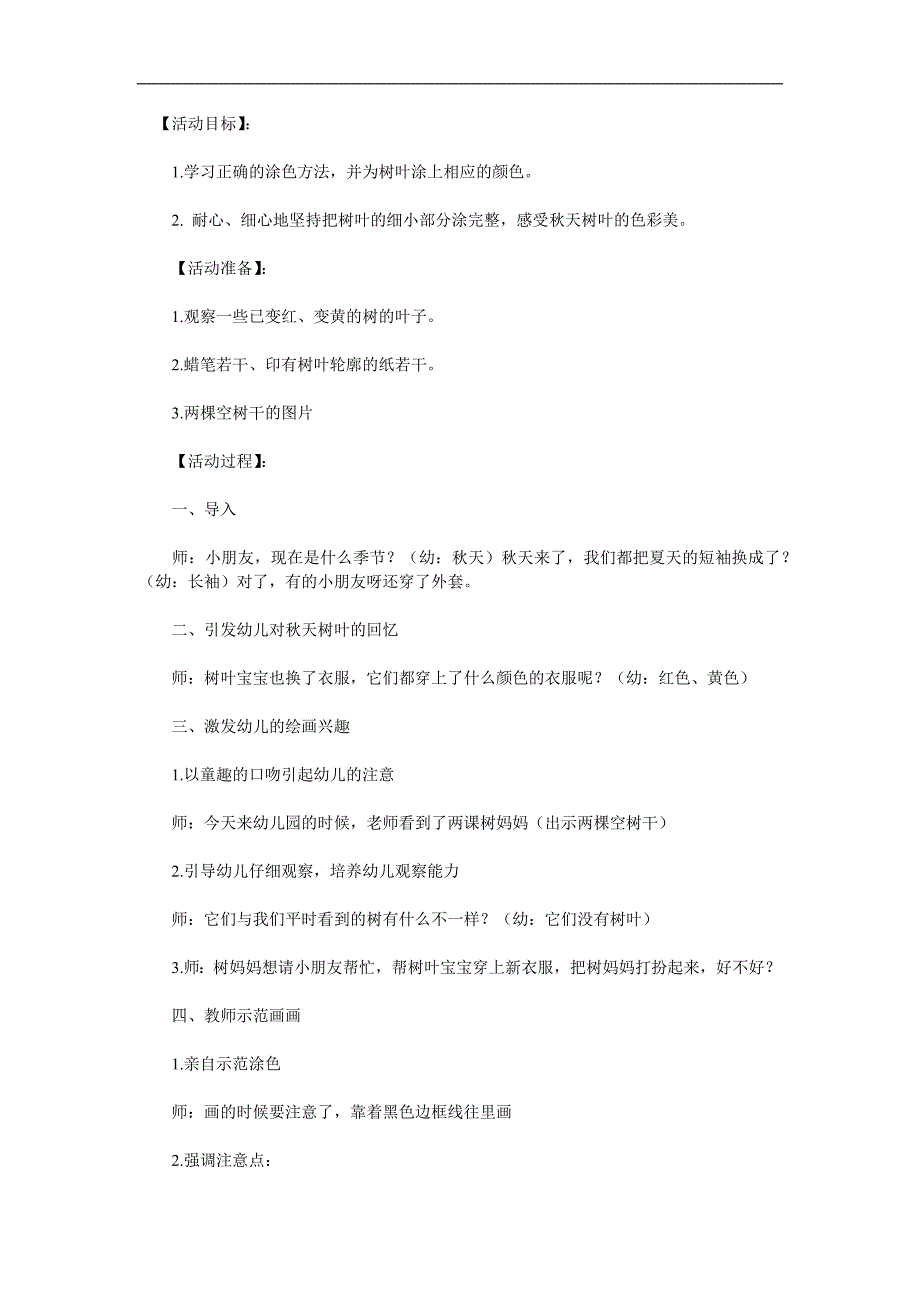 【活动目标】:

1.学习正确的涂色方法，并为树叶涂上相应的颜色。

2. 耐心、细心地坚持把树叶的细小部分涂完整，感受秋天树叶的色彩美。

【活动准备】:

1.观察一些已变红、变黄的树的叶子。

2.蜡笔若干、印有树叶轮廓的纸若干。

3.两棵空树干的图片

【活动过程】:

一、导入

师：小朋友，现在是什么季节？（幼：秋天）秋天来了，我们都把夏天的短袖换成了？（幼：长袖）对了，有的小朋友呀还穿了外套。

二、引发幼儿对秋天树叶的回忆

师：树叶宝宝也换了衣服，它们都穿上了什么颜色的衣服呢？（幼：红色、黄色）

三、激发幼儿的绘画兴趣

1.以童趣的口吻引起幼儿的注意

师：今天来幼儿园的时候，老师看到了两课树妈妈（出示两棵空树干）

2.引导幼儿仔细观察，培养幼儿观察能力

师：它们与我们平时看到的树有什么不一样？（幼：它们没有树叶）

3.师：树妈妈想请小朋友帮忙，帮树叶宝宝穿上新衣服，把树妈妈打扮起来，好不好？

四、教师示范画画

1.亲自示范涂色

师：画的时候要注意了，靠着黑色边框线往里画

2.强调注意点：